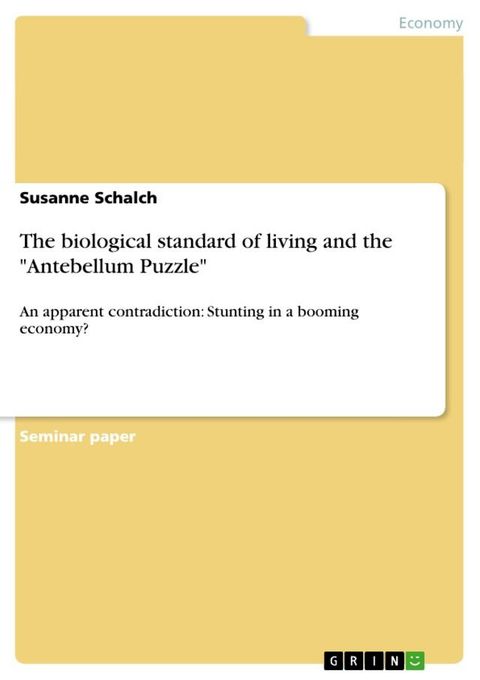 Economy

Susanne Schalch

The biological standard of living and the "Antebellum Puzzle"

An apparent contradiction: Stunting in a booming economy?

Seminar paper

GRIN